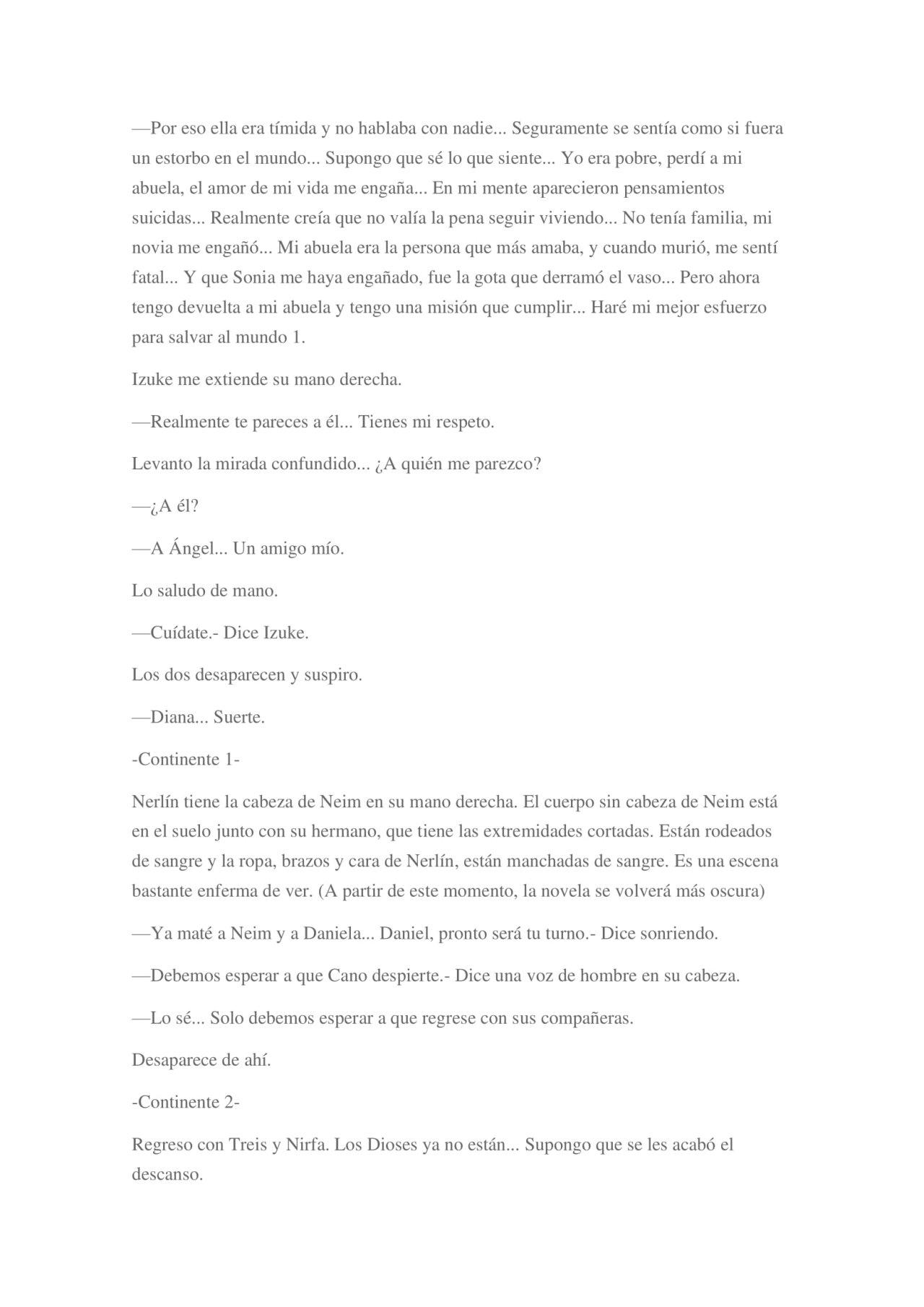 —Por eso ella era tímida y no hablaba con nadie... Seguramente se sentía como si fuera un estorbo en el mundo... Supongo que sé lo que siente... Yo era pobre, perdí a mi abuela, el amor de mi vida me engaña... En mi mente aparecieron pensamientos suicidas... Realmente creía que no valía la pena seguir viviendo... No tenía familia, mi novia me engañó... Mi abuela era la persona que más amaba, y cuando murió, me sentí fatal... Y que Sonia me haya engañado, fue la gota que derramó el vaso... Pero ahora tengo devuelta a mi abuela y tengo una misión que cumplir... Haré mi mejor esfuerzo para salvar al mundo 1.

Izuke me extiende su mano derecha.

—Realmente te pareces a él... Tienes mi respeto.

Levanto la mirada confundido... ¿A quién me parezco?

—¿A él?

—A Ángel... Un amigo mío.

Lo saludo de mano.

—Cuídate.- Dice Izuke.

Los dos desaparecen y suspiro.

—Diana... Suerte.

-Continente 1-

Nerlín tiene la cabeza de Neim en su mano derecha. El cuerpo sin cabeza de Neim está en el suelo junto con su hermano, que tiene las extremidades cortadas. Están rodeados de sangre y la ropa, brazos y cara de Nerlín, están manchadas de sangre. Es una escena bastante enferma de ver. (A partir de este momento, la novela se volverá más oscura)

—Ya maté a Neim y a Daniela... Daniel, pronto será tu turno.- Dice sonriendo.

—Debemos esperar a que Cano despierte.- Dice una voz de hombre en su cabeza.

—Lo sé... Solo debemos esperar a que regrese con sus compañeras.

Desaparece de ahí.

-Continente 2-

Regreso con Treis y Nirfa. Los Dioses ya no están... Supongo que se les acabó el descanso.